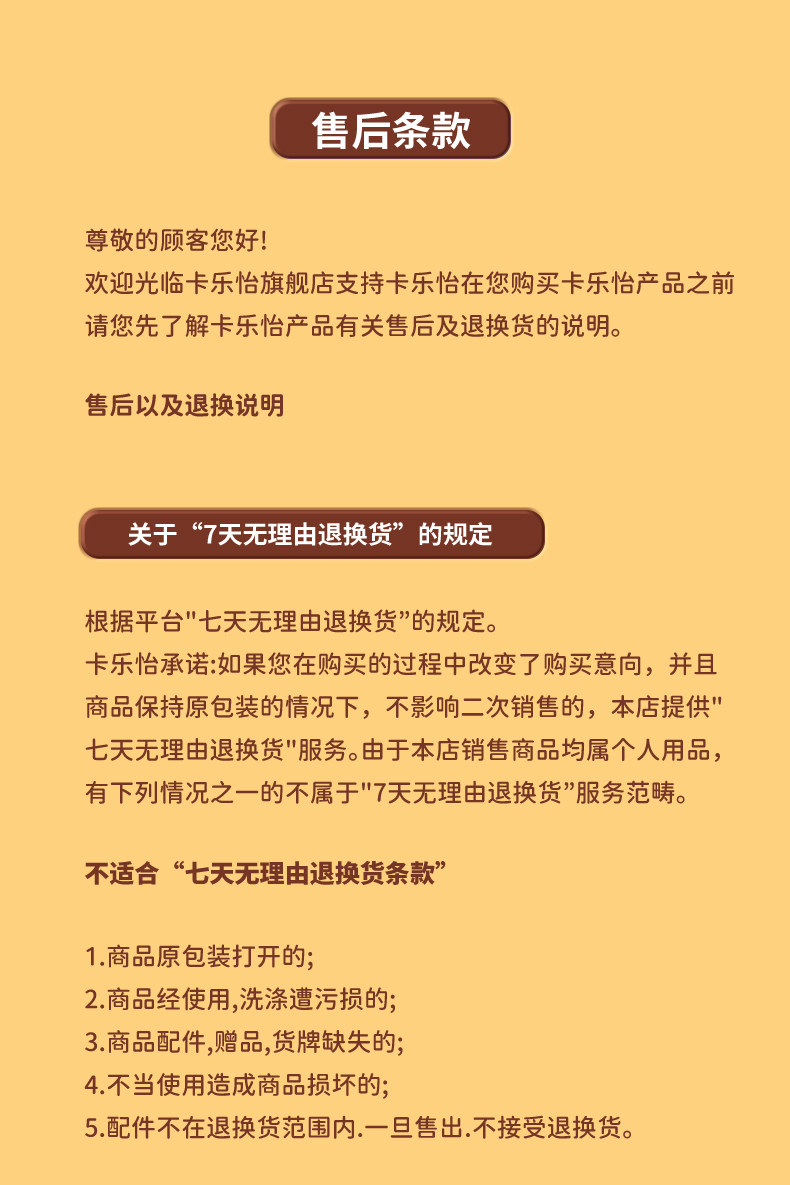 售后条款

尊敬的顾客您好!
欢迎光临卡乐怡旗舰店支持卡乐怡在您购买卡乐怡产品之前请您先了解卡乐怡产品有关售后及退换货的说明。

售后以及退换说明

关于“7天无理由退换货”的规定

根据平台"七天无理由退换货”的规定。
卡乐怡承诺:如果您在购买的过程中改变了购买意向，并且商品保持原包装的情况下，不影响二次销售的，本店提供"七天无理由退换货"服务。由于本店销售商品均属个人用品，有下列情况之一的不属于"7天无理由退换货”服务范畴。

不适合“七天无理由退换货条款”

1.商品原包装打开的;
2.商品经使用,洗涤遭污损的;
3.商品配件,赠品,货牌缺失的;
4.不当使用造成商品损坏的;
5.配件不在退换货范围内.一旦售出.不接受退换货。